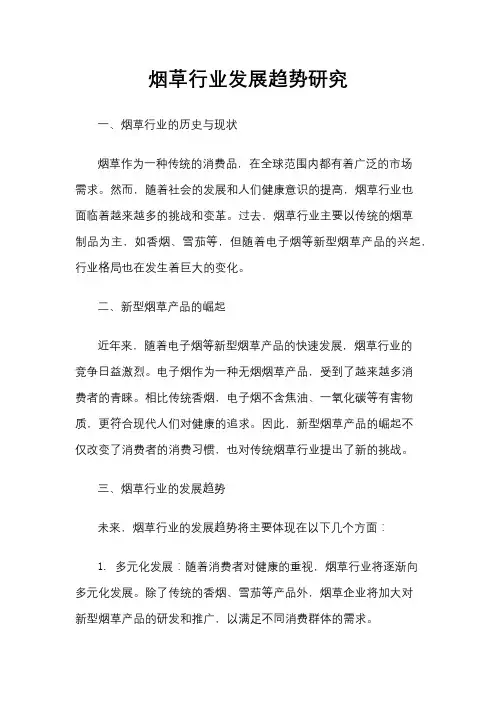 烟草行业发展趋势研究

一、烟草行业的历史与现状

烟草作为一种传统的消费品，在全球范围内都有着广泛的市场需求。然而，随着社会的发展和人们健康意识的提高，烟草行业也面临着越来越多的挑战和变革。过去，烟草行业主要以传统的烟草制品为主，如香烟、雪茄等，但随着电子烟等新型烟草产品的兴起，行业格局也在发生着巨大的变化。

二、新型烟草产品的崛起

近年来，随着电子烟等新型烟草产品的快速发展，烟草行业的竞争日益激烈。电子烟作为一种无烟烟草产品，受到了越来越多消费者的青睐。相比传统香烟，电子烟不含焦油、一氧化碳等有害物质，更符合现代人们对健康的追求。因此，新型烟草产品的崛起不仅改变了消费者的消费习惯，也对传统烟草行业提出了新的挑战。

三、烟草行业的发展趋势

未来，烟草行业的发展趋势将主要体现在以下几个方面：

1. 多元化发展：随着消费者对健康的重视，烟草行业将逐渐向多元化发展。除了传统的香烟、雪茄等产品外，烟草企业将加大对新型烟草产品的研发和推广，以满足不同消费群体的需求。